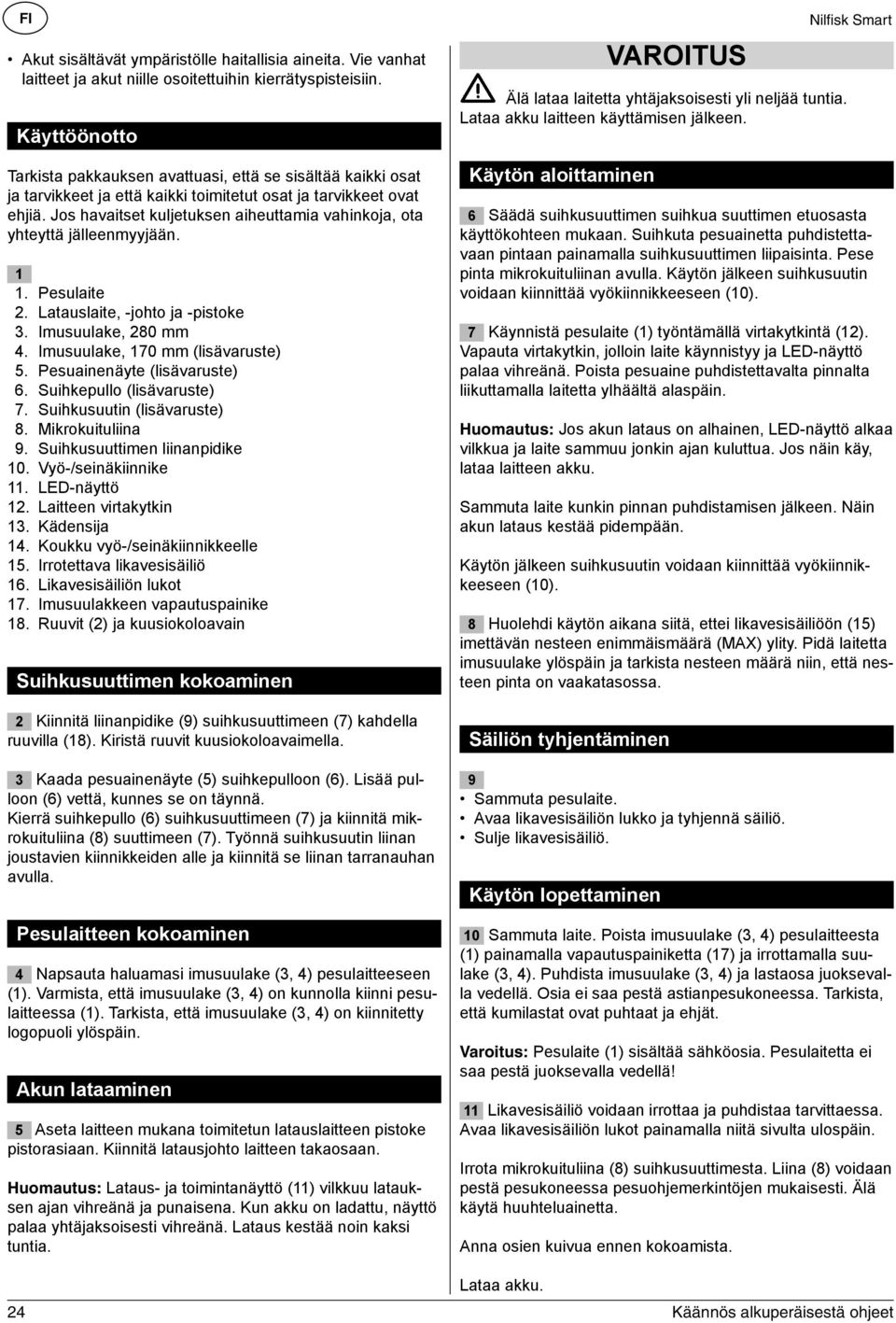 FI

Nilfisk Smart

• Akut sisältävät ympäristölle haitallisia aineita. Vie vanhat laitteet ja akut niille osoitettuihin kierrätyspisteisiin.

Käyttöönotto

Tarkista pakkauksen avattuasi, että se sisältää kaikki osat ja tarvikkeet ja että kaikki toimitetut osat ja tarvikkeet ovat ehjiä. Jos havaitset kuljetuksen aiheuttamia vahinkoja, ota yhteyttä jälleenmyyjään.

1
1. Pesulaite
2. Latauslaite, -johto ja -pistoke
3. Imusuulake, 280 mm
4. Imusuulake, 170 mm (lisävaruste)
5. Pesuainenäyte (lisävaruste)
6. Suihkepullo (lisävaruste)
7. Suihkusuutin (lisävaruste)
8. Mikrokuituliina
9. Suihkusuuttimen liinanpidike
10. Vyö-/seinäkiinnike
11. LED-näyttö
12. Laitteen virtakytkin
13. Kädensija
14. Koukku vyö-/seinäkiinnikkeelle
15. Irrotettava likavesisäiliö
16. Likavesisäiliön lukot
17. Imusuulakkeen vapautuspainike
18. Ruuvit (2) ja kuusiokoloavain

Suihkusuuttimen kokoaminen

2 Kiinnitä liinanpidike (9) suihkusuuttimeen (7) kahdella ruuvilla (18). Kiristä ruuvit kuusiokoloavaimella.

3 Kaada pesuainenäyte (5) suihkepulloon (6). Lisää pulloon (6) vettä, kunnes se on täynnä.
Kierrä suihkepullo (6) suihkusuuttimeen (7) ja kiinnitä mikrokuituliina (8) suuttimeen (7). Työnnä suihkusuutin liinan joustavien kiinnikkeiden alle ja kiinnitä se liinan tarranauhan avulla.

Pesulaitteen kokoaminen

4 Napsauta haluamasi imusuulake (3, 4) pesulaitteeseen (1). Varmista, että imusuulake (3, 4) on kunnolla kiinni pesulaitteessa (1). Tarkista, että imusuulake (3, 4) on kiinnitetty logopuoli ylöspäin.

Akun lataaminen

5 Aseta laitteen mukana toimitetun latauslaitteen pistoke pistorasiaan. Kiinnitä latausjohto laitteen takaosaan.

Huomautus: Lataus- ja toimintanäyttö (11) vilkkuu latauksen ajan vihreänä ja punaisena. Kun akku on ladattu, näyttö palaa yhtäjaksoisesti vihreänä. Lataus kestää noin kaksi tuntia.

VAROITUS
Älä lataa laitetta yhtäjaksoisesti yli neljää tuntia. Lataa akku laitteen käyttämisen jälkeen.

Käytön aloittaminen

6 Säädä suihkusuuttimen suihkua suuttimen etuosasta käyttökohteen mukaan. Suihkuta pesuainetta puhdistettavaan pintaan painamalla suihkusuuttimen liipaisinta. Pese pinta mikrokuituliinan avulla. Käytön jälkeen suihkusuutin voidaan kiinnittää vyökiinnikkeeseen (10).

7 Käynnistä pesulaite (1) työntämällä virtakytkintä (12). Vapauta virtakytkin, jolloin laite käynnistyy ja LED-näyttö palaa vihreänä. Poista pesuaine puhdistettavalta pinnalta liikuttamalla laitetta ylhäältä alaspäin.

Huomautus: Jos akun lataus on alhainen, LED-näyttö alkaa vilkkua ja laite sammuu jonkin ajan kuluttua. Jos näin käy, lataa laitteen akku.

Sammuta laite kunkin pinnan puhdistamisen jälkeen. Näin akun lataus kestää pidempään.

Käytön jälkeen suihkusuutin voidaan kiinnittää vyökiinnikkeeseen (10).

8 Huolehdi käytön aikana siitä, ettei likavesisäiliöön (15) imettävän nesteen enimmäismäärä (MAX) ylity. Pidä laitetta imusuulake ylöspäin ja tarkista nesteen määrä niin, että nesteen pinta on vaakatasossa.

Säiliön tyhjentäminen

9
• Sammuta pesulaite.
• Avaa likavesisäiliön lukko ja tyhjennä säiliö.
• Sulje likavesisäiliö.

Käytön lopettaminen

10 Sammuta laite. Poista imusuulake (3, 4) pesulaitteesta (1) painamalla vapautuspainiketta (17) ja irrottamalla suulake (3, 4). Puhdista imusuulake (3, 4) ja lastaosa juoksevalla vedellä. Osia ei saa pestä astianpesukoneessa. Tarkista, että kumilastat ovat puhtaat ja ehjät.

Varoitus: Pesulaite (1) sisältää sähköosia. Pesulaitetta ei saa pestä juoksevalla vedellä!

11 Likavesisäiliö voidaan irrottaa ja puhdistaa tarvittaessa. Avaa likavesisäiliön lukot painamalla niitä sivulta ulospäin.

Irrota mikrokuituliina (8) suihkusuuttimesta. Liina (8) voidaan pestä pesukoneessa pesuohjemerkintöjen mukaisesti. Älä käytä huuhteluainetta.

Anna osien kuivua ennen kokoamista.

Lataa akku.

24

Käännös alkuperäisestä ohjeet